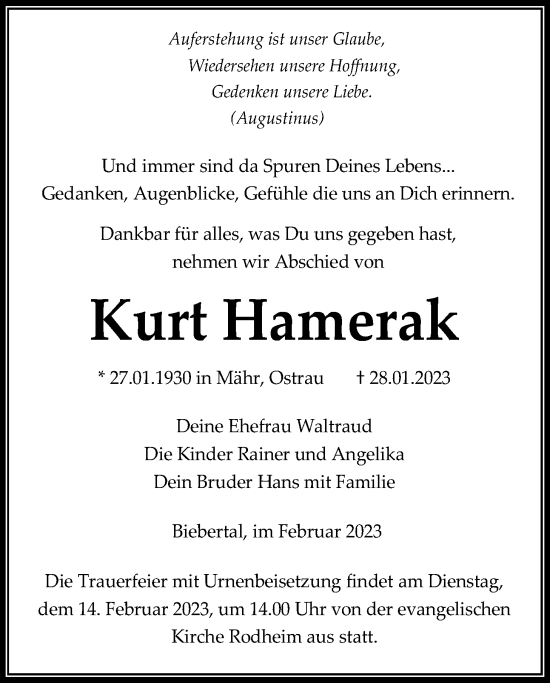 Auferstehung ist unser Glaube,
Wiedersehen unsere Hoffnung,
Gedenken unsere Liebe.
(Augustinus)

Und immer sind da Spuren Deines Lebens...
Gedanken, Augenblicke, Gefühle die uns an Dich erinnern.

Dankbar für alles, was Du uns gegeben hast,
nehmen wir Abschied von

Kurt Hamerak

* 27.01.1930 in Mähr, Ostrau † 28.01.2023

Deine Ehefrau Waltraud
Die Kinder Rainer und Angelika
Dein Bruder Hans mit Familie

Biebertal, im Februar 2023

Die Trauerfeier mit Urnenbeisetzung findet am Dienstag, dem 14. Februar 2023, um 14.00 Uhr von der evangelischen Kirche Rodheim aus statt.